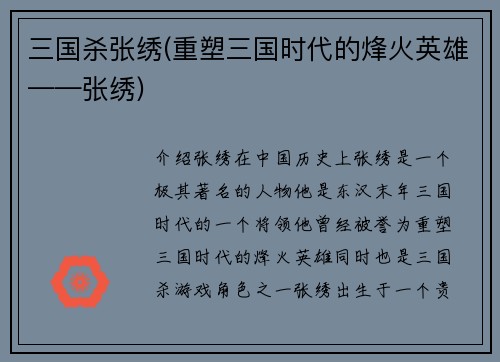 三国杀张绣(重塑三国时代的烽火英雄——张绣)

介绍张绣在中国历史上张绣是一个极其著名的人物他是东汉末年三国时代的一个将领他曾经被誉为重塑三国时代的烽火英雄同时也是三国杀游戏角色之一张绣出生于一个贵